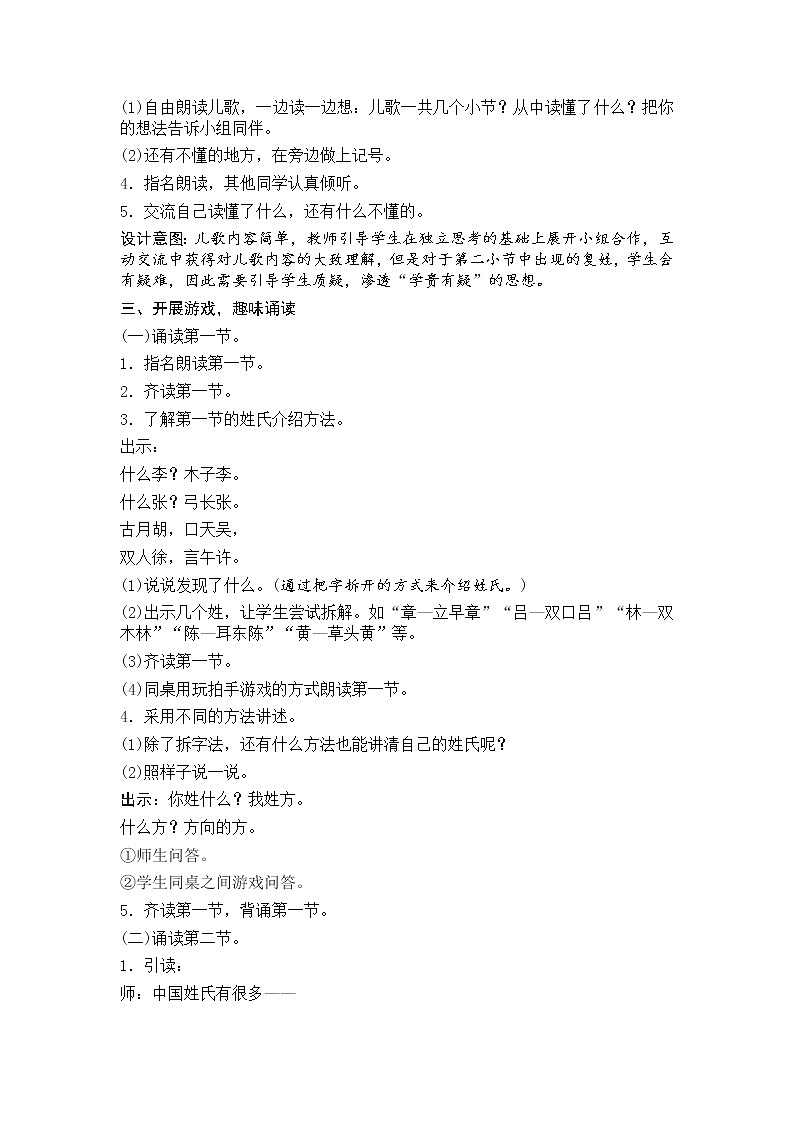 (1)自由朗读儿歌，一边读一边想：儿歌一共几个小节？从中读懂了什么？把你的想法告诉小组同伴。

(2)还有不懂的地方，在旁边做上记号。

4．指名朗读，其他同学认真倾听。

5．交流自己读懂了什么，还有什么不懂的。

设计意图：儿歌内容简单，教师引导学生在独立思考的基础上展开小组合作，互动交流中获得对儿歌内容的大致理解，但是对于第二小节中出现的复姓，学生会有疑难，因此需要引导学生质疑，渗透“学贵有疑”的思想。

三、开展游戏，趣味诵读

(一)诵读第一节。

1．指名朗读第一节。

2．齐读第一节。

3．了解第一节的姓氏介绍方法。

出示：

什么李？木子李。

什么张？弓长张。

古月胡，口天吴，

双人徐，言午许。

(1)说说发现了什么。(通过把字拆开的方式来介绍姓氏。)

(2)出示几个姓，让学生尝试拆解。如“章—立早章”“吕—双口吕”“林—双木林”“陈—耳东陈”“黄—草头黄”等。

(3)齐读第一节。

(4)同桌用玩拍手游戏的方式朗读第一节。

4．采用不同的方法讲述。

(1)除了拆字法，还有什么方法也能讲清自己的姓氏呢？

(2)照样子说一说。

出示：你姓什么？我姓方。

什么方？方向的方。

①师生问答。

②学生同桌之间游戏问答。

5．齐读第一节，背诵第一节。

(二)诵读第二节。

1．引读：

师：中国姓氏有很多——